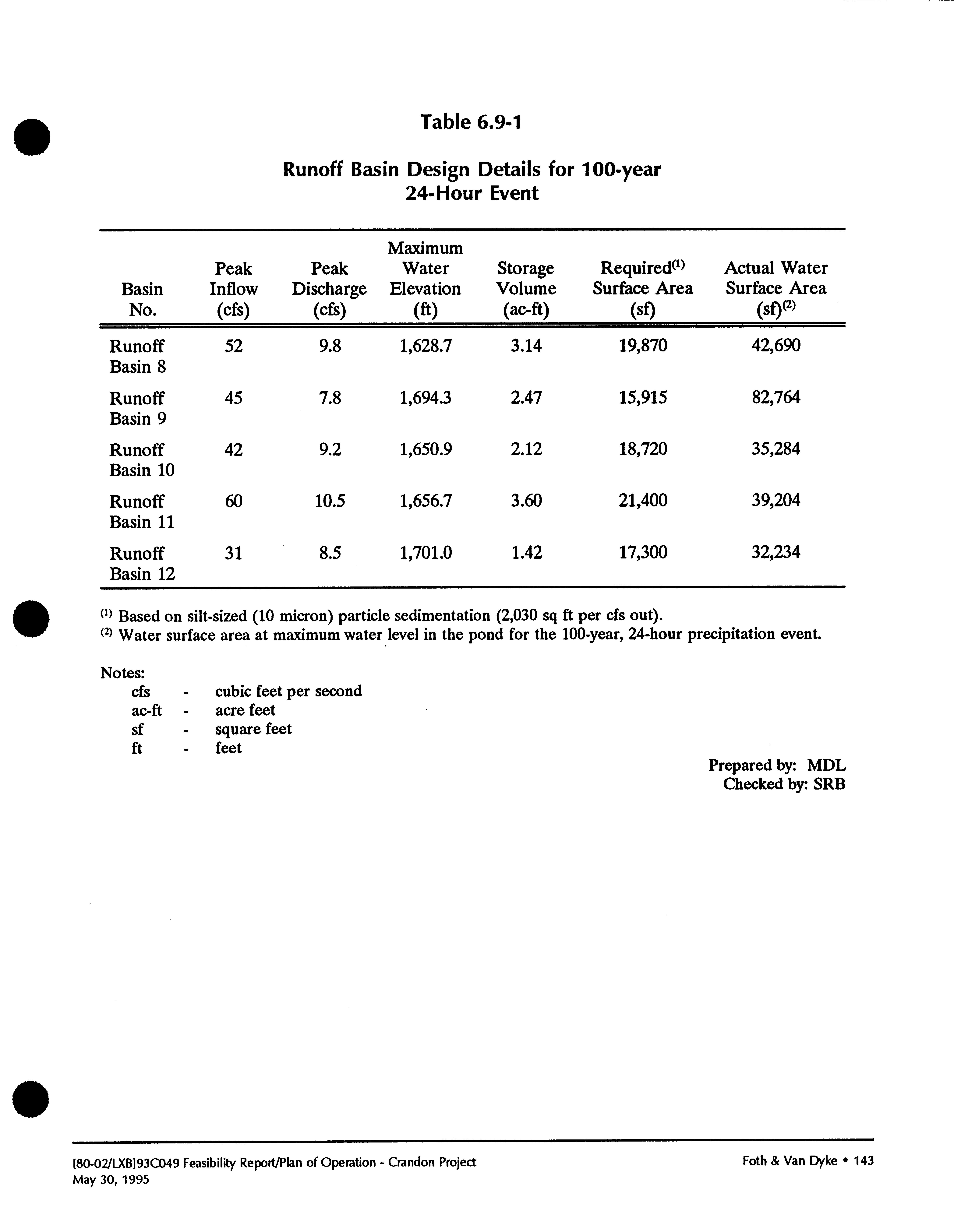 Table 6.9-1

Runoff Basin Design Details for 100-year 24-Hour Event

| Basin No. | Peak Inflow (cfs) | Peak Discharge (cfs) | Maximum Water Elevation (ft) | Storage Volume (ac-ft) | Required$^{(1)}$ Surface Area (sf) | Actual Water Surface Area (sf)$^{(2)}$ |
|---|---|---|---|---|---|---|
| Runoff Basin 8 | 52 | 9.8 | 1,628.7 | 3.14 | 19,870 | 42,690 |
| Runoff Basin 9 | 45 | 7.8 | 1,694.3 | 2.47 | 15,915 | 82,764 |
| Runoff Basin 10 | 42 | 9.2 | 1,650.9 | 2.12 | 18,720 | 35,284 |
| Runoff Basin 11 | 60 | 10.5 | 1,656.7 | 3.60 | 21,400 | 39,204 |
| Runoff Basin 12 | 31 | 8.5 | 1,701.0 | 1.42 | 17,300 | 32,234 |

$^{(1)}$ Based on silt-sized (10 micron) particle sedimentation (2,030 sq ft per cfs out).
$^{(2)}$ Water surface area at maximum water level in the pond for the 100-year, 24-hour precipitation event.

Notes:
cfs - cubic feet per second
ac-ft - acre feet
sf - square feet
ft - feet

Prepared by: MDL
Checked by: SRB

[80-02/LXB]93C049 Feasibility Report/Plan of Operation - Crandon Project
May 30, 1995

Foth & Van Dyke • 143